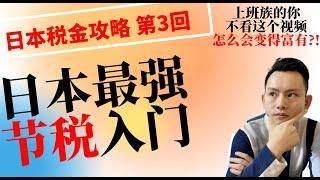 日本税金攻略 第3回

上班族的你
不看这个视频
怎么会变得富有?!

日本最强
节税入门